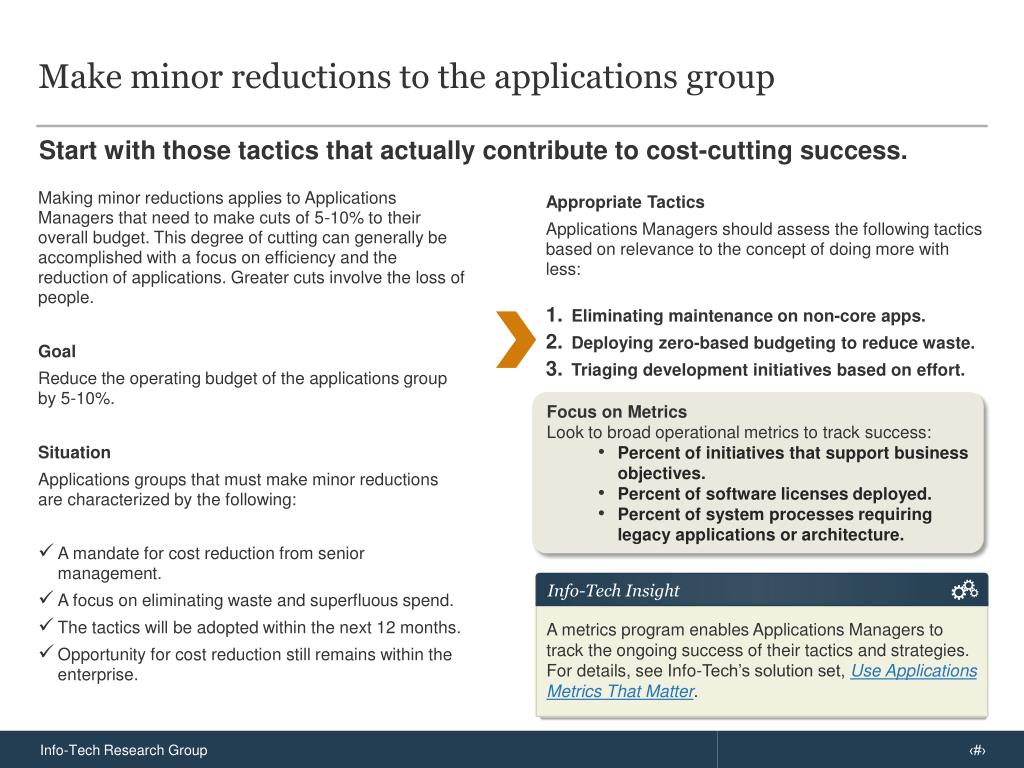 Make minor reductions to the applications group

Start with those tactics that actually contribute to cost-cutting success.

Making minor reductions applies to Applications Managers that need to make cuts of 5-10% to their overall budget. This degree of cutting can generally be accomplished with a focus on efficiency and the reduction of applications. Greater cuts involve the loss of people.

Goal

Reduce the operating budget of the applications group by 5-10%.

Situation

Applications groups that must make minor reductions are characterized by the following:

✓ A mandate for cost reduction from senior management.
✓ A focus on eliminating waste and superfluous spend.
✓ The tactics will be adopted within the next 12 months.
✓ Opportunity for cost reduction still remains within the enterprise.

Appropriate Tactics

Applications Managers should assess the following tactics based on relevance to the concept of doing more with less:

1. Eliminating maintenance on non-core apps.
2. Deploying zero-based budgeting to reduce waste.
3. Triaging development initiatives based on effort.

Focus on Metrics
Look to broad operational metrics to track success:
• Percent of initiatives that support business objectives.
• Percent of software licenses deployed.
• Percent of system processes requiring legacy applications or architecture.

Info-Tech Insight

A metrics program enables Applications Managers to track the ongoing success of their tactics and strategies. For details, see Info-Tech's solution set, Use Applications Metrics That Matter.

Info-Tech Research Group

‹#›